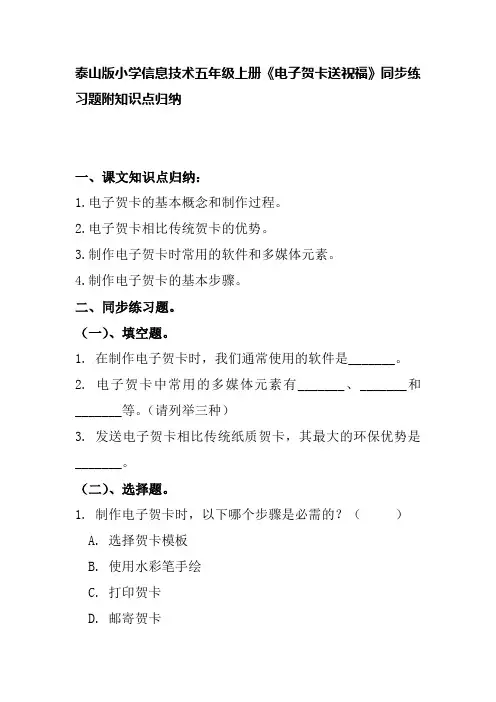 泰山版小学信息技术五年级上册《电子贺卡送祝福》同步练习题附知识点归纳

一、课文知识点归纳：

1.电子贺卡的基本概念和制作过程。

2.电子贺卡相比传统贺卡的优势。

3.制作电子贺卡时常用的软件和多媒体元素。

4.制作电子贺卡的基本步骤。

二、同步练习题。

（一）、填空题。

1. 在制作电子贺卡时，我们通常使用的软件是________。

2. 电子贺卡中常用的多媒体元素有________、________和________等。（请列举三种）

3. 发送电子贺卡相比传统纸质贺卡，其最大的环保优势是________。

（二）、选择题。

1. 制作电子贺卡时，以下哪个步骤是必需的？（　　）

A. 选择贺卡模板

B. 使用水彩笔手绘

C. 打印贺卡

D. 邮寄贺卡